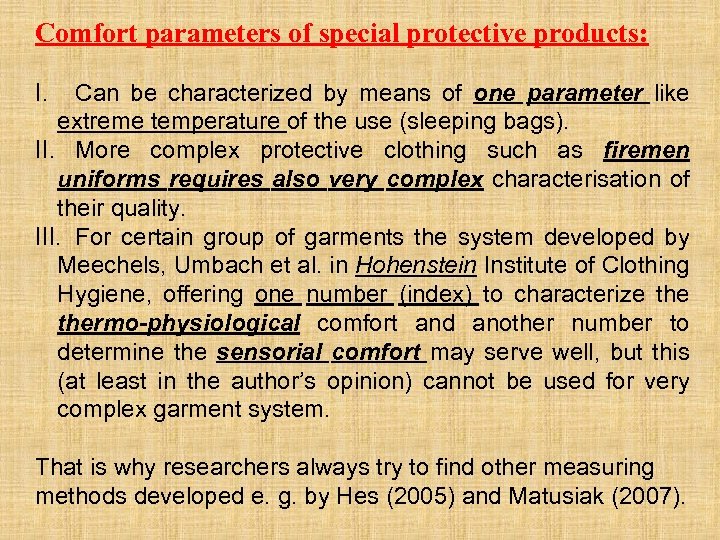 Comfort parameters of special protective products:

I. Can be characterized by means of one parameter like extreme temperature of the use (sleeping bags).

II. More complex protective clothing such as firemen uniforms requires also very complex characterisation of their quality.

III. For certain group of garments the system developed by Meechels, Umbach et al. in Hohenstein Institute of Clothing Hygiene, offering one number (index) to characterize the thermo-physiological comfort and another number to determine the sensorial comfort may serve well, but this (at least in the author's opinion) cannot be used for very complex garment system.

That is why researchers always try to find other measuring methods developed e. g. by Hes (2005) and Matusiak (2007).